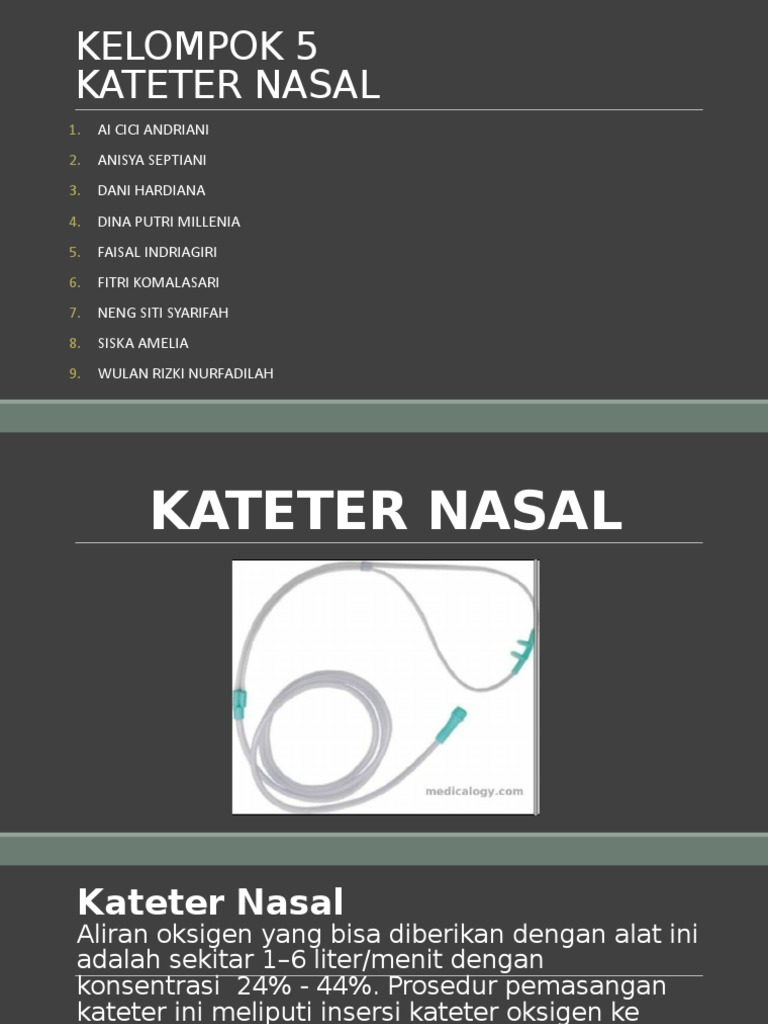 KELOMPOK 5
KATETER NASAL

1. AI CICI ANDRIANI
2. ANISYA SEPTIANI
3. DANI HARDIANA
4. DINA PUTRI MILLENIA
5. FAISAL INDRIAGIRI
6. FITRI KOMALASARI
7. NENG SITI SYARIFAH
8. SISKA AMELIA
9. WULAN RIZKI NURFADILAH

KATETER NASAL

medicalogy.com

Kateter Nasal
Aliran oksigen yang bisa diberikan dengan alat ini adalah sekitar 1–6 liter/menit dengan konsentrasi 24% - 44%. Prosedur pemasangan kateter ini meliputi insersi kateter oksigen ke